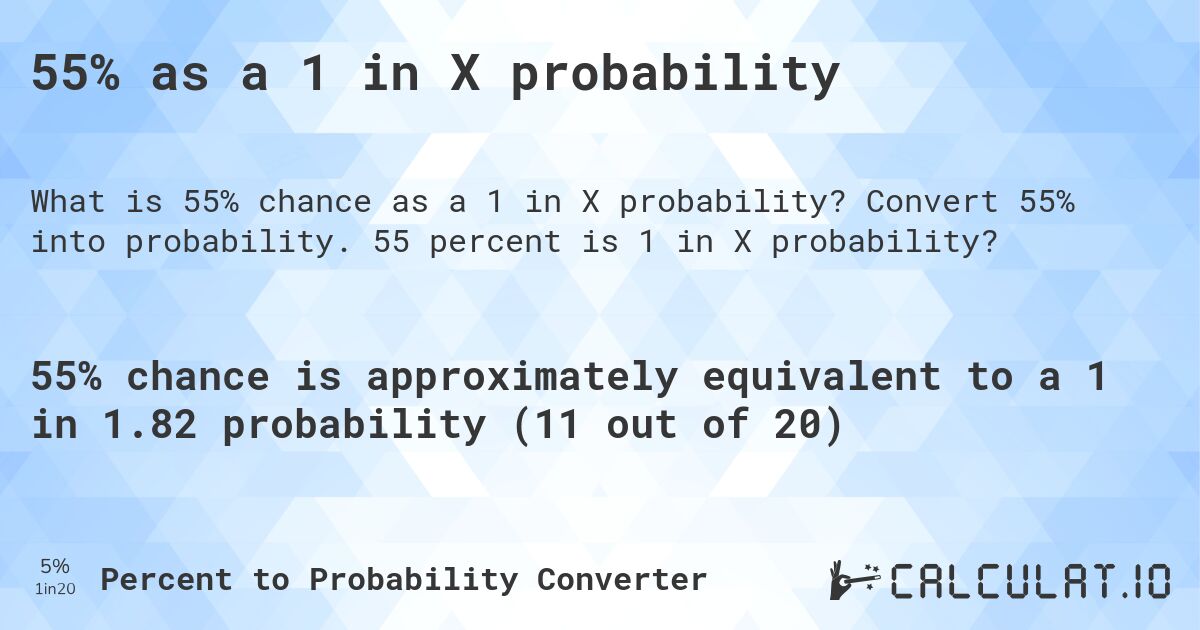 55% as a 1 in X probability

What is 55% chance as a 1 in X probability? Convert 55% into probability. 55 percent is 1 in X probability?

55% chance is approximately equivalent to a 1 in 1.82 probability (11 out of 20)

5%
1in20
Percent to Probability Converter

CALCULAT.IO